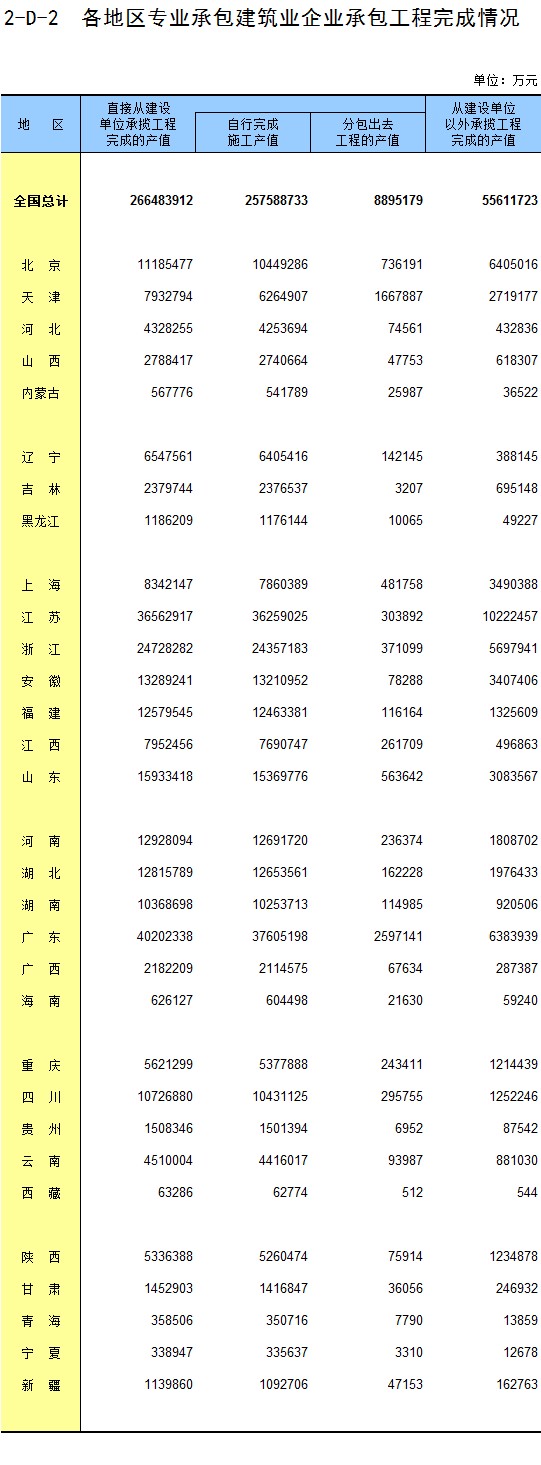 2-D-2　各地区专业承包建筑业企业承包工程完成情况

单位：万元

| 地　区 | 直接从建设单位承揽工程完成的产值 | 自行完成施工产值 | 分包出去工程的产值 | 从建设单位以外承揽工程完成的产值 |
|---|---|---|---|---|
| 全国总计 | 266483912 | 257588733 | 8895179 | 55611723 |
| 北　京 | 11185477 | 10449286 | 736191 | 6405016 |
| 天　津 | 7932794 | 6264907 | 1667887 | 2719177 |
| 河　北 | 4328255 | 4253694 | 74561 | 432836 |
| 山　西 | 2788417 | 2740664 | 47753 | 618307 |
| 内蒙古 | 567776 | 541789 | 25987 | 36522 |
| 辽　宁 | 6547561 | 6405416 | 142145 | 388145 |
| 吉　林 | 2379744 | 2376537 | 3207 | 695148 |
| 黑龙江 | 1186209 | 1176144 | 10065 | 49227 |
| 上　海 | 8342147 | 7860389 | 481758 | 3490388 |
| 江　苏 | 36562917 | 36259025 | 303892 | 10222457 |
| 浙　江 | 24728282 | 24357183 | 371099 | 5697941 |
| 安　徽 | 13289241 | 13210952 | 78288 | 3407406 |
| 福　建 | 12579545 | 12463381 | 116164 | 1325609 |
| 江　西 | 7952456 | 7690747 | 261709 | 496863 |
| 山　东 | 15933418 | 15369776 | 563642 | 3083567 |
| 河　南 | 12928094 | 12691720 | 236374 | 1808702 |
| 湖　北 | 12815789 | 12653561 | 162228 | 1976433 |
| 湖　南 | 10368698 | 10253713 | 114985 | 920506 |
| 广　东 | 40202338 | 37605198 | 2597141 | 6383939 |
| 广　西 | 2182209 | 2114575 | 67634 | 287387 |
| 海　南 | 626127 | 604498 | 21630 | 59240 |
| 重　庆 | 5621299 | 5377888 | 243411 | 1214439 |
| 四　川 | 10726880 | 10431125 | 295755 | 1252246 |
| 贵　州 | 1508346 | 1501394 | 6952 | 87542 |
| 云　南 | 4510004 | 4416017 | 93987 | 881030 |
| 西　藏 | 63286 | 62774 | 512 | 544 |
| 陕　西 | 5336388 | 5260474 | 75914 | 1234878 |
| 甘　肃 | 1452903 | 1416847 | 36056 | 246932 |
| 青　海 | 358506 | 350716 | 7790 | 13859 |
| 宁　夏 | 338947 | 335637 | 3310 | 12678 |
| 新　疆 | 1139860 | 1092706 | 47153 | 162763 |